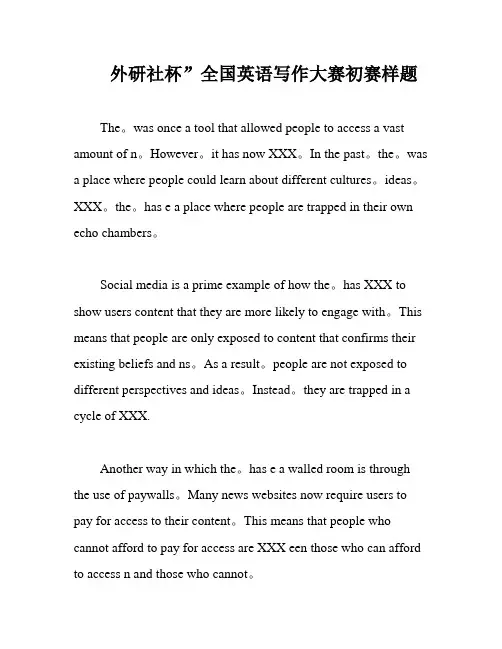 外研社杯”全国英语写作大赛初赛样题

The。was once a tool that allowed people to access a vast amount of n。However。it has now XXX。In the past。the。was a place where people could learn about different cultures。ideas。XXX。the。has e a place where people are trapped in their own echo chambers。

Social media is a prime example of how the。has XXX to show users content that they are more likely to engage with。This means that people are only exposed to content that confirms their existing beliefs and ns。As a result。people are not exposed to different perspectives and ideas。Instead。they are trapped in a cycle of XXX.

Another way in which the。has e a walled room is through the use of paywalls。Many news websites now require users to pay for access to their content。This means that people who cannot afford to pay for access are XXX een those who can afford to access n and those who cannot。